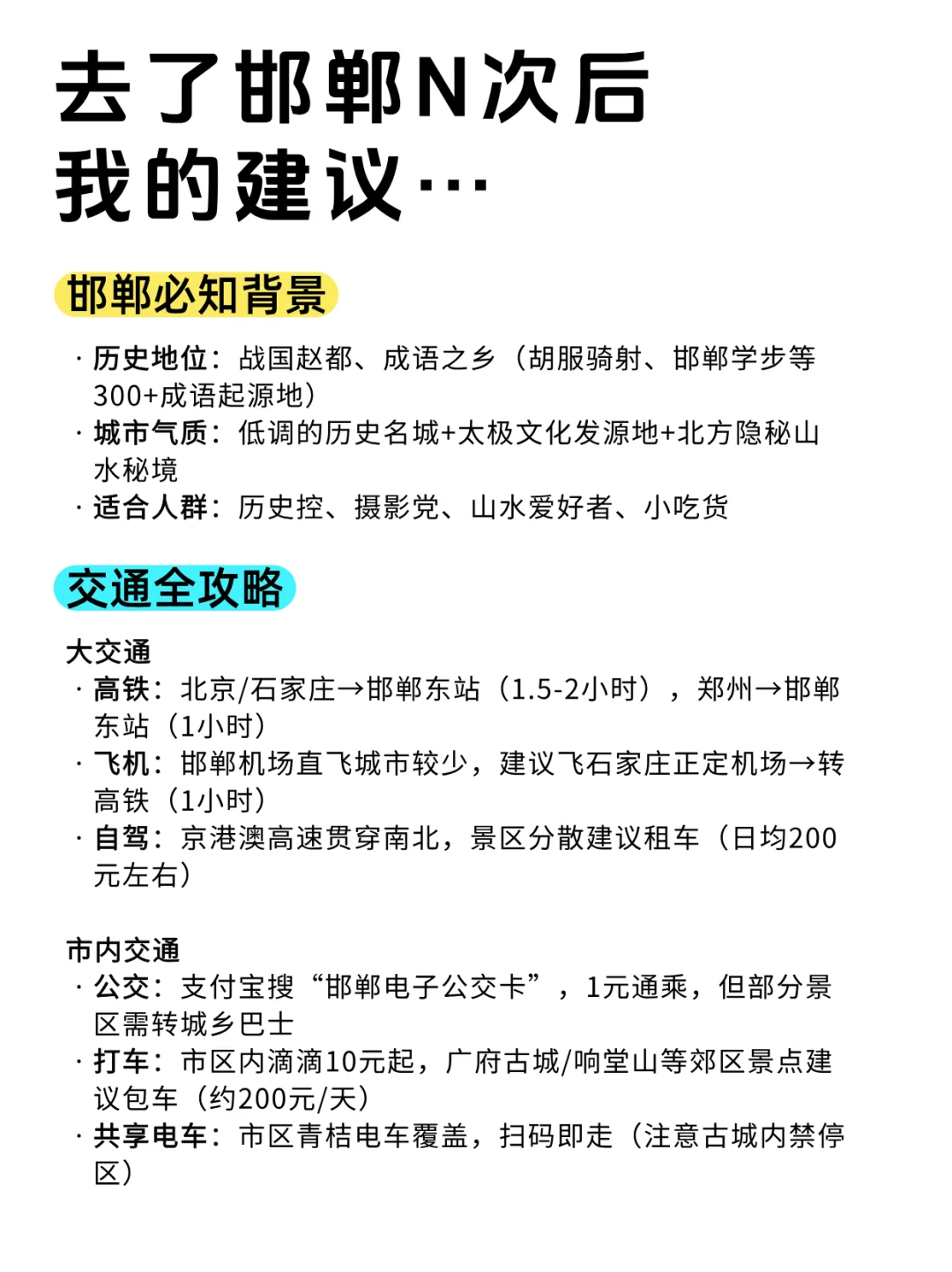 去了邯郸N次后
我的建议…

邯郸必知背景

· 历史地位：战国赵都、成语之乡（胡服骑射、邯郸学步等300+成语起源地）
· 城市气质：低调的历史名城+太极文化发源地+北方隐秘山水秘境
· 适合人群：历史控、摄影党、山水爱好者、小吃货

交通全攻略

大交通
· 高铁：北京/石家庄→邯郸东站（1.5-2小时），郑州→邯郸东站（1小时）
· 飞机：邯郸机场直飞城市较少，建议飞石家庄正定机场→转高铁（1小时）
· 自驾：京港澳高速贯穿南北，景区分散建议租车（日均200元左右）

市内交通
· 公交：支付宝搜“邯郸电子公交卡”，1元通乘，但部分景区需转城乡巴士
· 打车：市区内滴滴10元起，广府古城/响堂山等郊区景点建议包车（约200元/天）
· 共享电车：市区青桔电车覆盖，扫码即走（注意古城内禁停区）